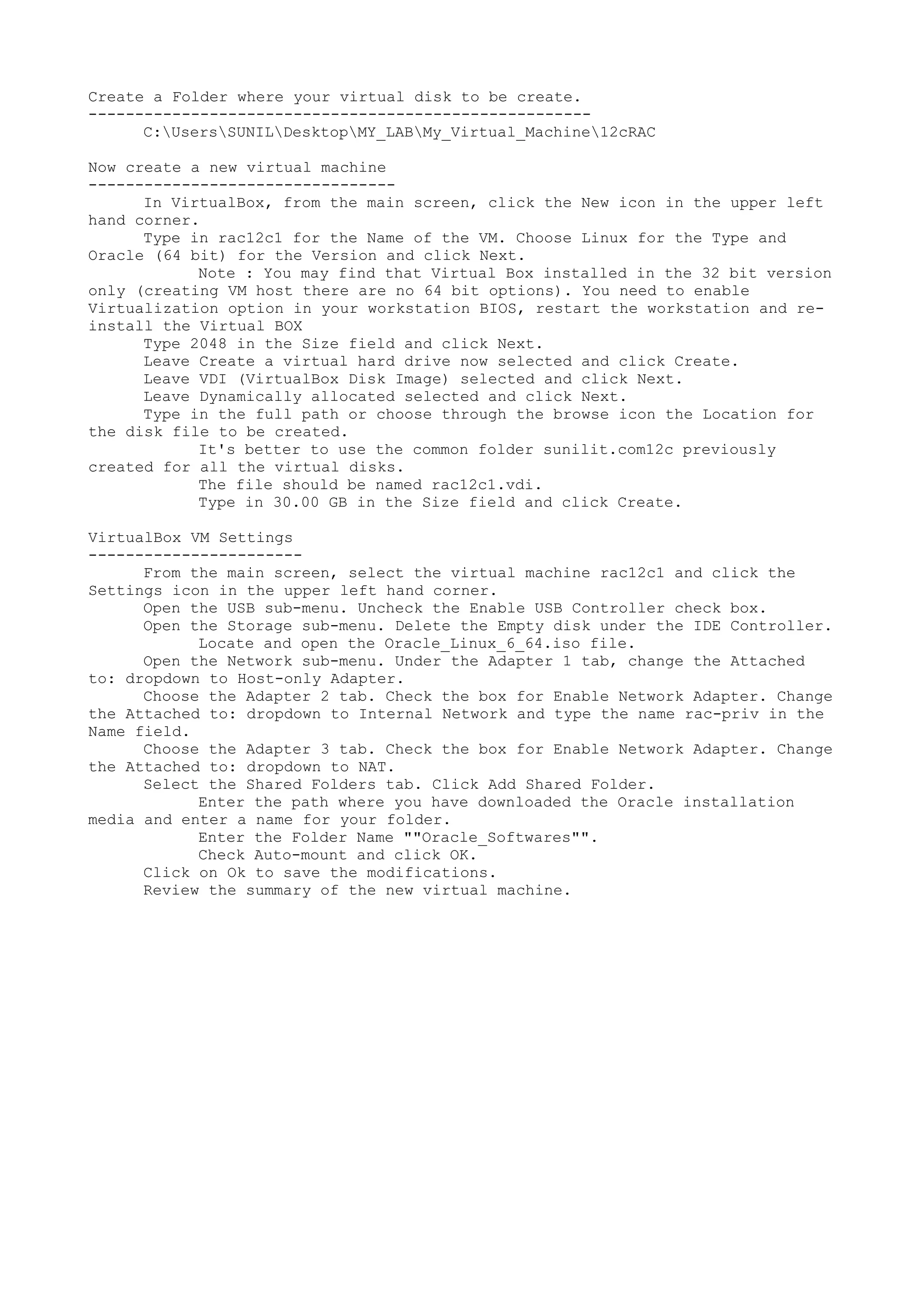 Create a Folder where your virtual disk to be create.
------------------------------------------------------
C:\Users\SUNIL\Desktop\MY_LAB\My_Virtual_Machine\12cRAC

Now create a new virtual machine
---------------------------------
In VirtualBox, from the main screen, click the New icon in the upper left hand corner.
Type in rac12c1 for the Name of the VM. Choose Linux for the Type and Oracle (64 bit) for the Version and click Next.
Note : You may find that Virtual Box installed in the 32 bit version only (creating VM host there are no 64 bit options). You need to enable Virtualization option in your workstation BIOS, restart the workstation and re-install the Virtual BOX
Type 2048 in the Size field and click Next.
Leave Create a virtual hard drive now selected and click Create.
Leave VDI (VirtualBox Disk Image) selected and click Next.
Leave Dynamically allocated selected and click Next.
Type in the full path or choose through the browse icon the Location for the disk file to be created.
It's better to use the common folder sunilit.com12c previously created for all the virtual disks.
The file should be named rac12c1.vdi.
Type in 30.00 GB in the Size field and click Create.

VirtualBox VM Settings
-----------------------
From the main screen, select the virtual machine rac12c1 and click the Settings icon in the upper left hand corner.
Open the USB sub-menu. Uncheck the Enable USB Controller check box.
Open the Storage sub-menu. Delete the Empty disk under the IDE Controller.
Locate and open the Oracle_Linux_6_64.iso file.
Open the Network sub-menu. Under the Adapter 1 tab, change the Attached to: dropdown to Host-only Adapter.
Choose the Adapter 2 tab. Check the box for Enable Network Adapter. Change the Attached to: dropdown to Internal Network and type the name rac-priv in the Name field.
Choose the Adapter 3 tab. Check the box for Enable Network Adapter. Change the Attached to: dropdown to NAT.
Select the Shared Folders tab. Click Add Shared Folder.
Enter the path where you have downloaded the Oracle installation media and enter a name for your folder.
Enter the Folder Name ""Oracle_Softwares"".
Check Auto-mount and click OK.
Click on Ok to save the modifications.
Review the summary of the new virtual machine.